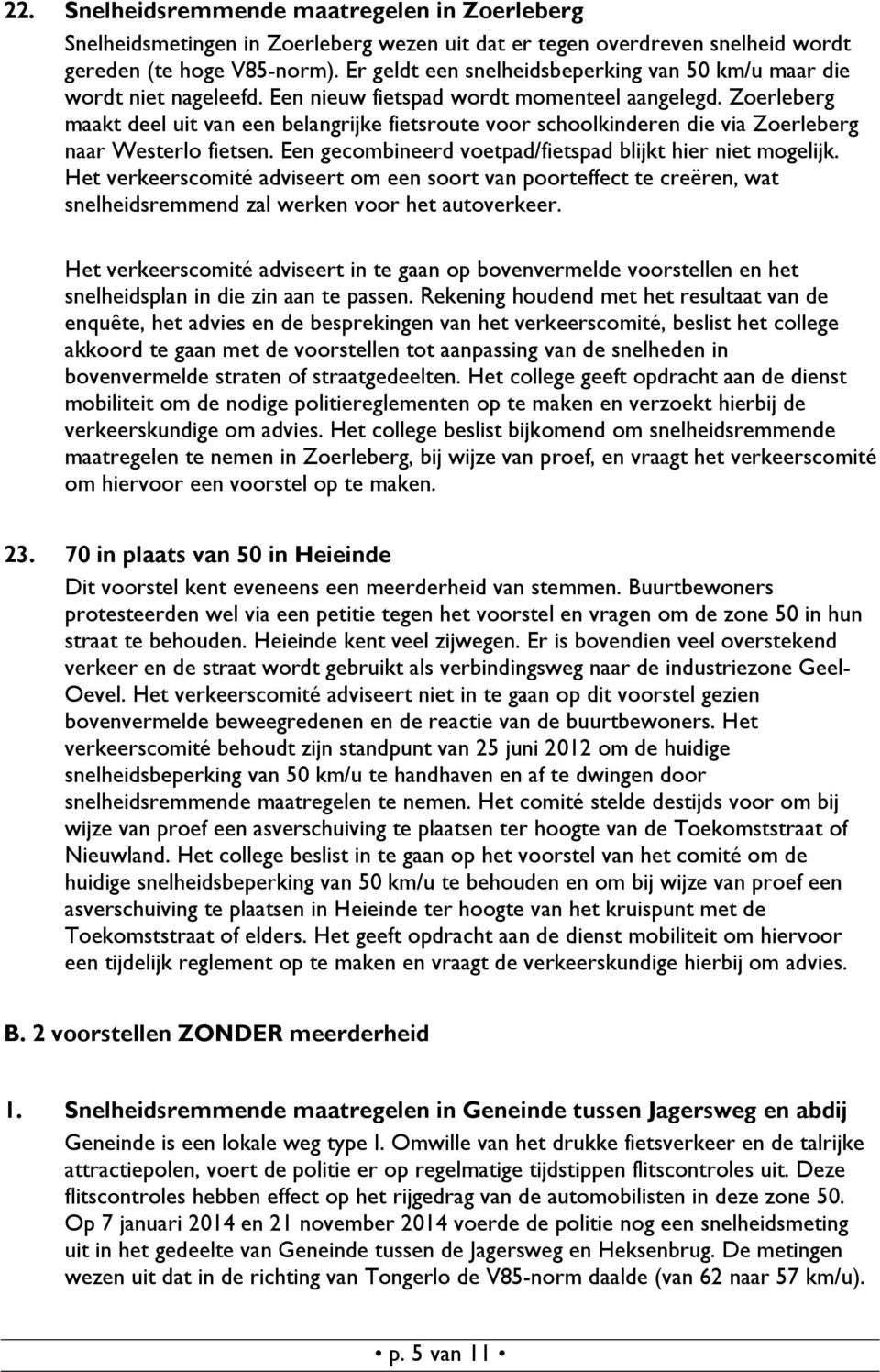 22. Snelheidsremmende maatregelen in Zoerleberg

Snelheidsmetingen in Zoerleberg wezen uit dat er tegen overdreven snelheid wordt gereden (te hoge V85-norm). Er geldt een snelheidsbeperking van 50 km/u maar die wordt niet nageleefd. Een nieuw fietspad wordt momenteel aangelegd. Zoerleberg maakt deel uit van een belangrijke fietsroute voor schoolkinderen die via Zoerleberg naar Westerlo fietsen. Een gecombineerd voetpad/fietspad blijkt hier niet mogelijk. Het verkeerscomité adviseert om een soort van poorteffect te creëren, wat snelheidsremmend zal werken voor het autoverkeer.

Het verkeerscomité adviseert in te gaan op bovenvermelde voorstellen en het snelheidsplan in die zin aan te passen. Rekening houdend met het resultaat van de enquête, het advies en de besprekingen van het verkeerscomité, beslist het college akkoord te gaan met de voorstellen tot aanpassing van de snelheden in bovenvermelde straten of straatgedeelten. Het college geeft opdracht aan de dienst mobiliteit om de nodige politiereglementen op te maken en verzoekt hierbij de verkeerskundige om advies. Het college beslist bijkomend om snelheidsremmende maatregelen te nemen in Zoerleberg, bij wijze van proef, en vraagt het verkeerscomité om hiervoor een voorstel op te maken.

23. 70 in plaats van 50 in Heieinde

Dit voorstel kent eveneens een meerderheid van stemmen. Buurtbewoners protesteerden wel via een petitie tegen het voorstel en vragen om de zone 50 in hun straat te behouden. Heieinde kent veel zijwegen. Er is bovendien veel overstekend verkeer en de straat wordt gebruikt als verbindingsweg naar de industriezone Geel-Oevel. Het verkeerscomité adviseert niet in te gaan op dit voorstel gezien bovenvermelde beweegredenen en de reactie van de buurtbewoners. Het verkeerscomité behoudt zijn standpunt van 25 juni 2012 om de huidige snelheidsbeperking van 50 km/u te handhaven en af te dwingen door snelheidsremmende maatregelen te nemen. Het comité stelde destijds voor om bij wijze van proef een asverschuiving te plaatsen ter hoogte van de Toekomststraat of Nieuwland. Het college beslist in te gaan op het voorstel van het comité om de huidige snelheidsbeperking van 50 km/u te behouden en om bij wijze van proef een asverschuiving te plaatsen in Heieinde ter hoogte van het kruispunt met de Toekomststraat of elders. Het geeft opdracht aan de dienst mobiliteit om hiervoor een tijdelijk reglement op te maken en vraagt de verkeerskundige hierbij om advies.

B. 2 voorstellen ZONDER meerderheid

1. Snelheidsremmende maatregelen in Geneinde tussen Jagersweg en abdij

Geneinde is een lokale weg type I. Omwille van het drukke fietsverkeer en de talrijke attractiepolen, voert de politie er op regelmatige tijdstippen flitscontroles uit. Deze flitscontroles hebben effect op het rijgedrag van de automobilisten in deze zone 50. Op 7 januari 2014 en 21 november 2014 voerde de politie nog een snelheidsmeting uit in het gedeelte van Geneinde tussen de Jagersweg en Heksenbrug. De metingen wezen uit dat in de richting van Tongerlo de V85-norm daalde (van 62 naar 57 km/u).

• p. 5 van 11 •